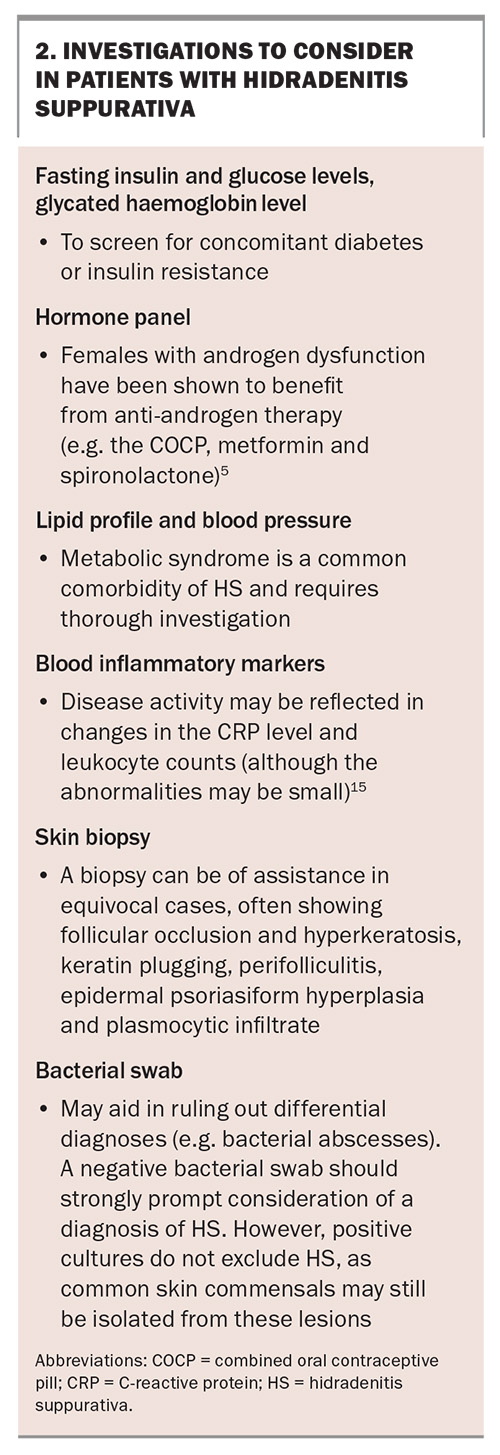 2. INVESTIGATIONS TO CONSIDER IN PATIENTS WITH HIDRADENITIS SUPPURATIVA

Fasting insulin and glucose levels, glycated haemoglobin level

• To screen for concomitant diabetes or insulin resistance

Hormone panel

• Females with androgen dysfunction have been shown to benefit from anti-androgen therapy (e.g. the COCP, metformin and spironolactone)$^{5}$

Lipid profile and blood pressure

• Metabolic syndrome is a common comorbidity of HS and requires thorough investigation

Blood inflammatory markers

• Disease activity may be reflected in changes in the CRP level and leukocyte counts (although the abnormalities may be small)$^{15}$

Skin biopsy

• A biopsy can be of assistance in equivocal cases, often showing follicular occlusion and hyperkeratosis, keratin plugging, perifolliculitis, epidermal psoriasiform hyperplasia and plasmocytic infiltrate

Bacterial swab

• May aid in ruling out differential diagnoses (e.g. bacterial abscesses). A negative bacterial swab should strongly prompt consideration of a diagnosis of HS. However, positive cultures do not exclude HS, as common skin commensals may still be isolated from these lesions

Abbreviations: COCP = combined oral contraceptive pill; CRP = C-reactive protein; HS = hidradenitis suppurativa.